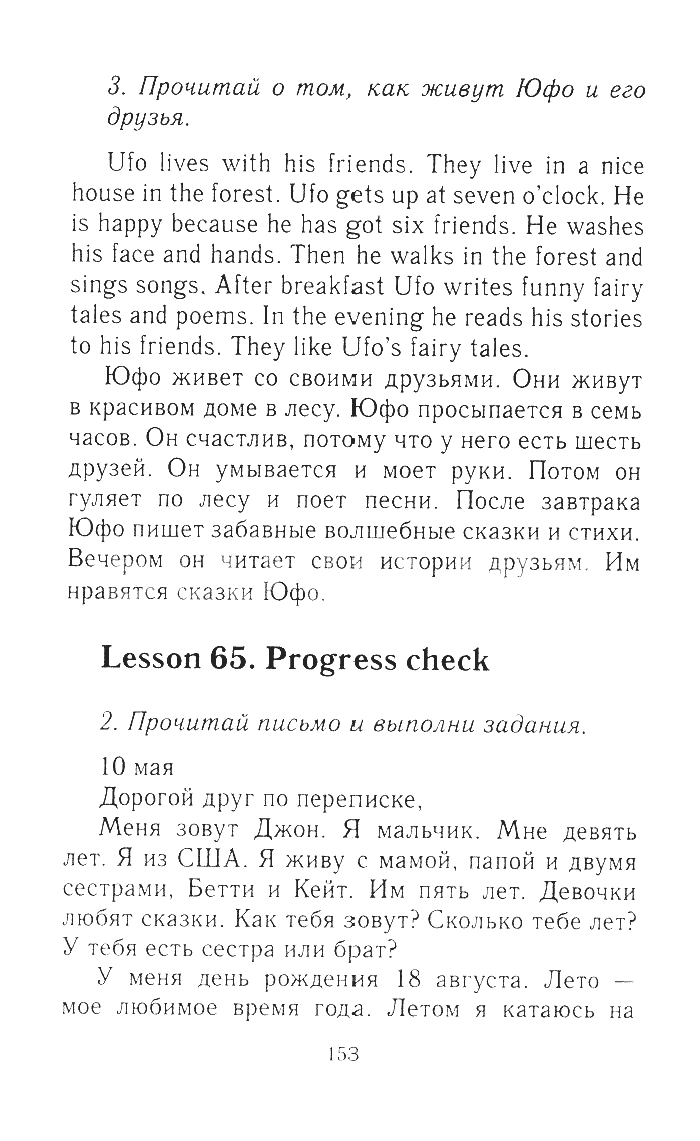 3. Прочитай о том, как живут Юфо и его друзья.

Ufo lives with his friends. They live in a nice house in the forest. Ufo gets up at seven o'clock. He is happy because he has got six friends. He washes his face and hands. Then he walks in the forest and sings songs. After breakfast Ufo writes funny fairy tales and poems. In the evening he reads his stories to his friends. They like Ufo's fairy tales.

Юфо живет со своими друзьями. Они живут в красивом доме в лесу. Юфо просыпается в семь часов. Он счастлив, потому что у него есть шесть друзей. Он умывается и моет руки. Потом он гуляет по лесу и поет песни. После завтрака Юфо пишет забавные волшебные сказки и стихи. Вечером он читает свои истории друзьям. Им нравятся сказки Юфо.

Lesson 65. Progress check

2. Прочитай письмо и выполни задания.

10 мая

Дорогой друг по переписке,

Меня зовут Джон. Я мальчик. Мне девять лет. Я из США. Я живу с мамой, папой и двумя сестрами, Бетти и Кейт. Им пять лет. Девочки любят сказки. Как тебя зовут? Сколько тебе лет? У тебя есть сестра или брат?

У меня день рождения 18 августа. Лето — мое любимое время года. Летом я катаюсь на

153